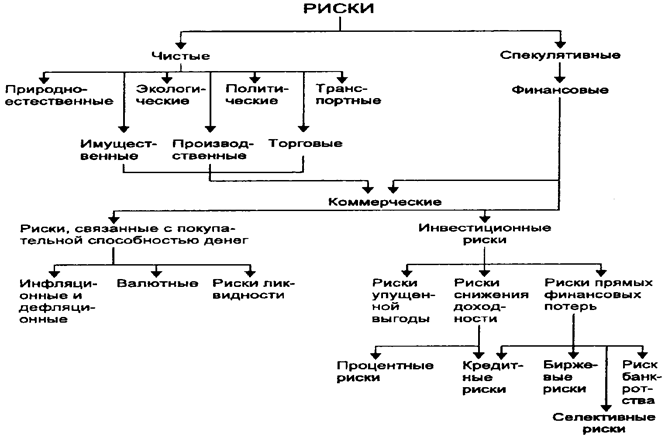 РИСКИ

Чистые

Спекулятивные

Природно-естественные

Экологические

Политические

Транспортные

Финансовые

Имущественные

Производственные

Торговые

Коммерческие

Риски, связанные с покупательной способностью денег

Инвестиционные риски

Инфляционные и дефляционные

Валютные

Риски ликвидности

Риски упущенной выгоды

Риски снижения доходности

Риски прямых финансовых потерь

Процентные риски

Кредитные риски

Биржевые риски

Риск банкротства

Селективные риски